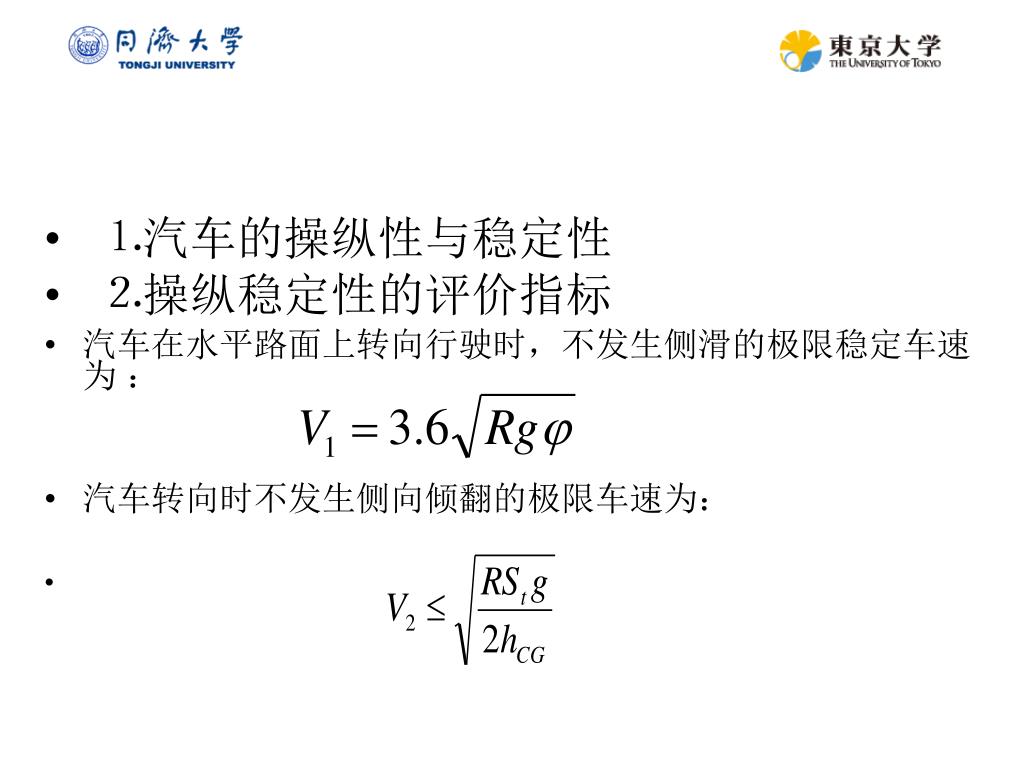 同濟大學
TONGJI UNIVERSITY

東京大学
THE UNIVERSITY OF TOKYO

• 1.汽车的操纵性与稳定性
• 2.操纵稳定性的评价指标
• 汽车在水平路面上转向行驶时，不发生侧滑的极限稳定车速为：

$V_1 = 3.6\sqrt{Rg\varphi}$

• 汽车转向时不发生侧向倾翻的极限车速为：

• $V_2 \leq \sqrt{\frac{RS_t g}{2h_{CG}}}$